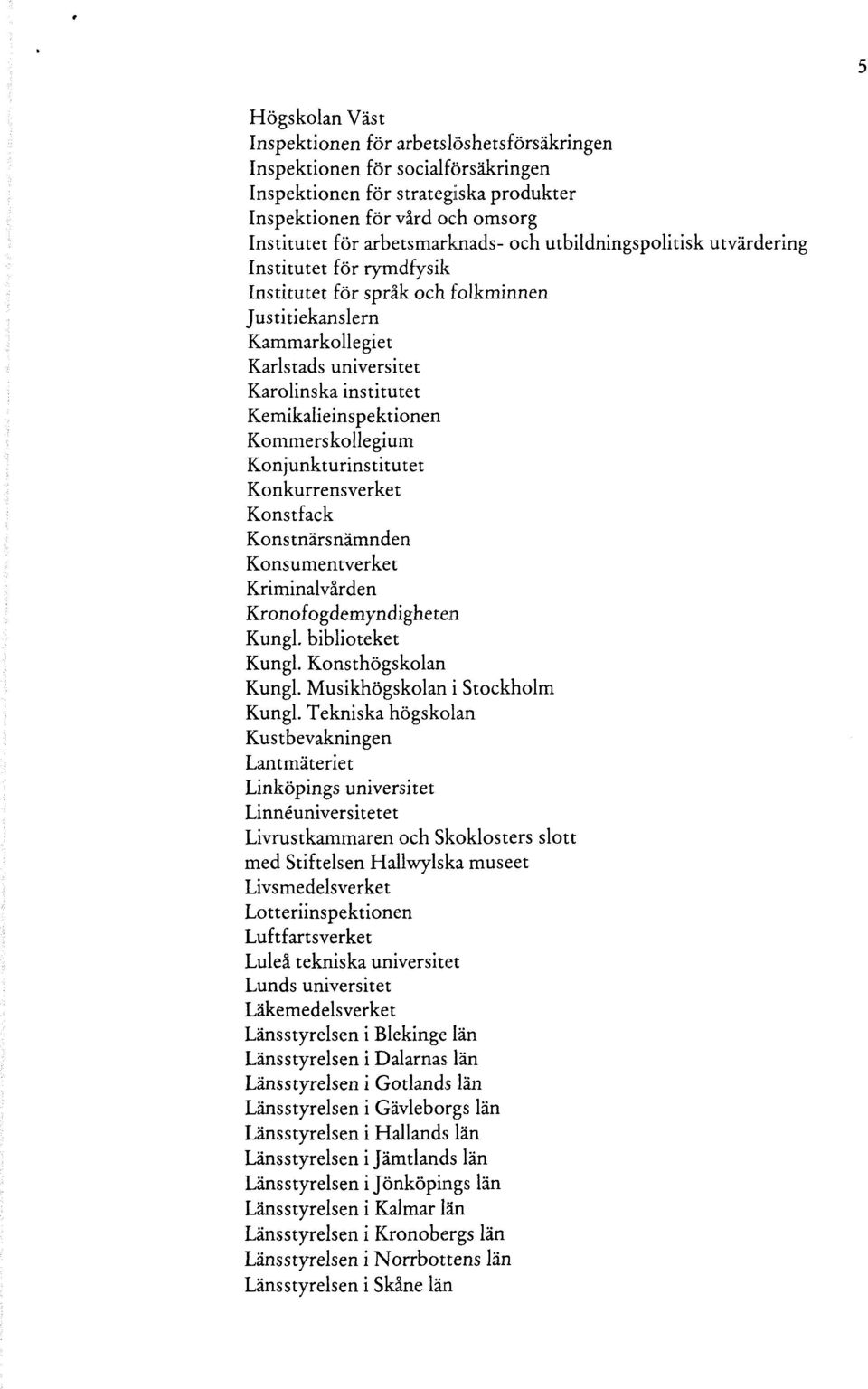 5

Högskolan Väst
Inspektionen för arbetslöshetsförsäkringen
Inspektionen för socialförsäkringen
Inspektionen för strategiska produkter
Inspektionen för vård och omsorg
Institutet för arbetsmarknads- och utbildningspolitisk utvärdering
Institutet för rymdfysik
Institutet för språk och folkminnen
Justitiekanslern
Kammarkollegiet
Karlstads universitet
Karolinska institutet
Kemikalieinspektionen
Kommerskollegium
Konjunkturinstitutet
Konkurrensverket
Konstfack
Konstnärsnämnden
Konsumentverket
Kriminalvården
Kronofogdemyndigheten
Kungl. biblioteket
Kungl. Konsthögskolan
Kungl. Musikhögskolan i Stockholm
Kungl. Tekniska högskolan
Kustbevakningen
Lantmäteriet
Linköpings universitet
Linnéuniversitetet
Livrustkammaren och Skoklosters slott med Stiftelsen Hallwylska museet
Livsmedelsverket
Lotteriinspektionen
Luftfartsverket
Luleå tekniska universitet
Lunds universitet
Läkemedelsverket
Länsstyrelsen i Blekinge län
Länsstyrelsen i Dalarnas län
Länsstyrelsen i Gotlands län
Länsstyrelsen i Gävleborgs län
Länsstyrelsen i Hallands län
Länsstyrelsen i Jämtlands län
Länsstyrelsen i Jönköpings län
Länsstyrelsen i Kalmar län
Länsstyrelsen i Kronobergs län
Länsstyrelsen i Norrbottens län
Länsstyrelsen i Skåne län